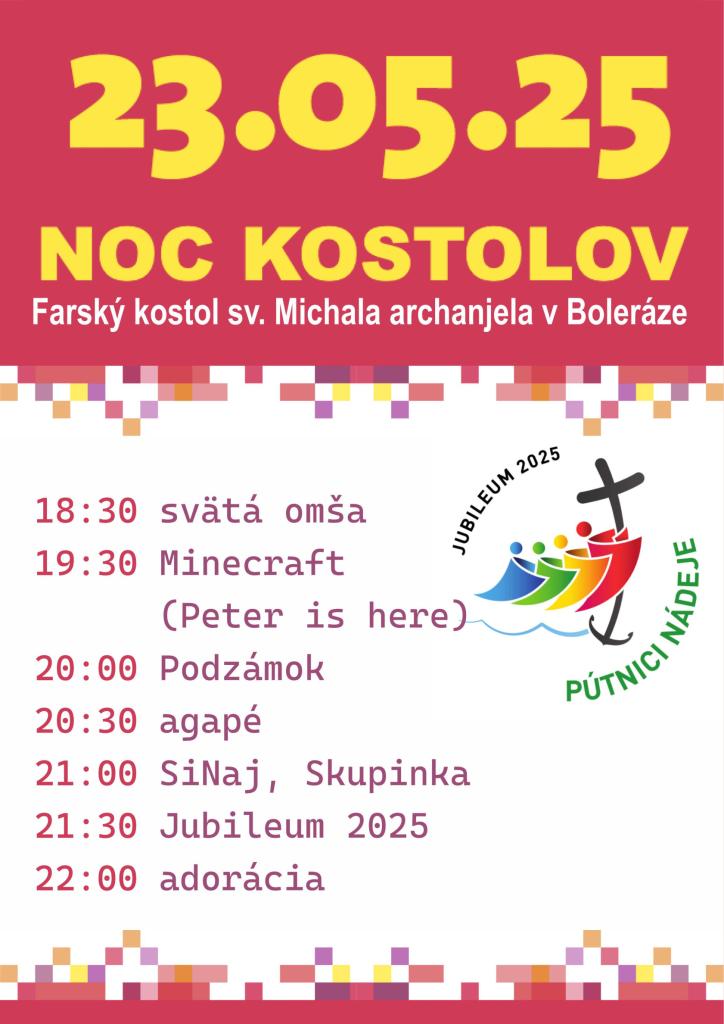 23.05.25

NOC KOSTOLOV

Farský kostol sv. Michala archanjela v Boleráze

18:30 svätá omša
19:30 Minecraft
(Peter is here)
20:00 Podzámok
20:30 agapé
21:00 SiNaj, Skupinka
21:30 Jubileum 2025
22:00 adorácia

JUBILEUM 2025
PÚTNICI NÁDEJE